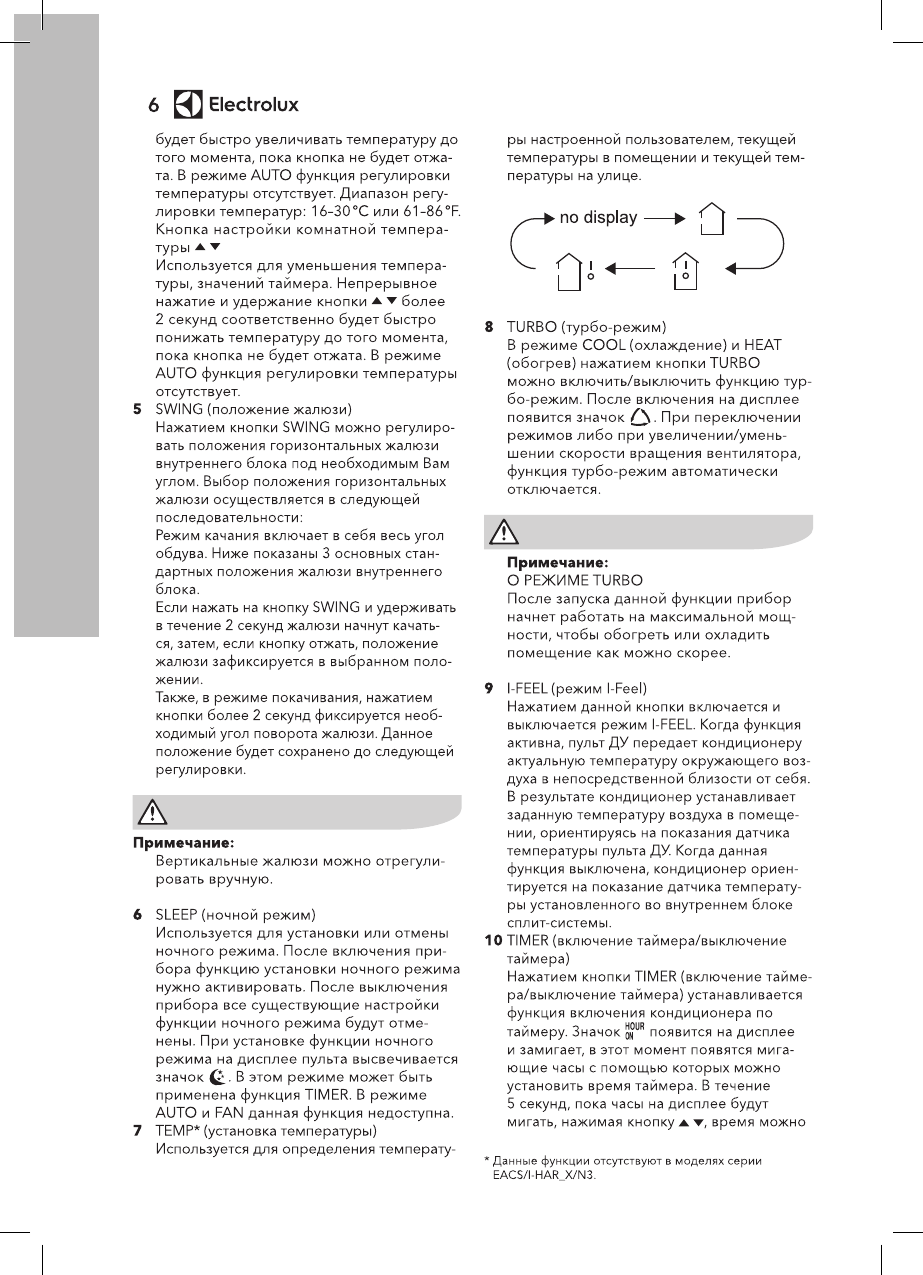 6 Electrolux

будет быстро увеличивать температуру до того момента, пока кнопка не будет отжата. В режиме AUTO функция регулировки температуры отсутствует. Диапазон регулировки температур: 16–30 °C или 61–86 °F.
Кнопка настройки комнатной температуры ▲▼
Используется для уменьшения температуры, значений таймера. Непрерывное нажатие и удержание кнопки ▲▼ более 2 секунд соответственно будет быстро понижать температуру до того момента, пока кнопка не будет отжата. В режиме AUTO функция регулировки температуры отсутствует.

5 SWING (положение жалюзи)
Нажатием кнопки SWING можно регулировать положения горизонтальных жалюзи внутреннего блока под необходимым Вам углом. Выбор положения горизонтальных жалюзи осуществляется в следующей последовательности:
Режим качания включает в себя весь угол обдува. Ниже показаны 3 основных стандартных положения жалюзи внутреннего блока.
Если нажать на кнопку SWING и удерживать в течение 2 секунд жалюзи начнут качаться, затем, если кнопку отжать, положение жалюзи зафиксируется в выбранном положении.
Также, в режиме покачивания, нажатием кнопки более 2 секунд фиксируется необходимый угол поворота жалюзи. Данное положение будет сохранено до следующей регулировки.

Примечание:
Вертикальные жалюзи можно отрегулировать вручную.

6 SLEEP (ночной режим)
Используется для установки или отмены ночного режима. После включения прибора функцию установки ночного режима нужно активировать. После выключения прибора все существующие настройки функции ночного режима будут отменены. При установке функции ночного режима на дисплее пульта высвечивается значок . В этом режиме может быть применена функция TIMER. В режиме AUTO и FAN данная функция недоступна.

7 TEMP* (установка температуры)
Используется для определения температуры настроенной пользователем, текущей температуры в помещении и текущей температуры на улице.

no display

8 TURBO (турбо-режим)
В режиме COOL (охлаждение) и HEAT (обогрев) нажатием кнопки TURBO можно включить/выключить функцию турбо-режим. После включения на дисплее появится значок . При переключении режимов либо при увеличении/уменьшении скорости вращения вентилятора, функция турбо-режим автоматически отключается.

Примечание:
О РЕЖИМЕ TURBO
После запуска данной функции прибор начнет работать на максимальной мощности, чтобы обогреть или охладить помещение как можно скорее.

9 I-FEEL (режим I-Feel)
Нажатием данной кнопки включается и выключается режим I-FEEL. Когда функция активна, пульт ДУ передает кондиционеру актуальную температуру окружающего воздуха в непосредственной близости от себя. В результате кондиционер устанавливает заданную температуру воздуха в помещении, ориентируясь на показания датчика температуры пульта ДУ. Когда данная функция выключена, кондиционер ориентируется на показание датчика температуры установленного во внутреннем блоке сплит-системы.

10 TIMER (включение таймера/выключение таймера)
Нажатием кнопки TIMER (включение таймера/выключение таймера) устанавливается функция включения кондиционера по таймеру. Значок HOUR ON появится на дисплее и замигает, в этот момент появятся мигающие часы с помощью которых можно установить время таймера. В течение 5 секунд, пока часы на дисплее будут мигать, нажимая кнопку ▲▼, время можно

* Данные функции отсутствуют в моделях серии EACS/I-HAR_X/N3.